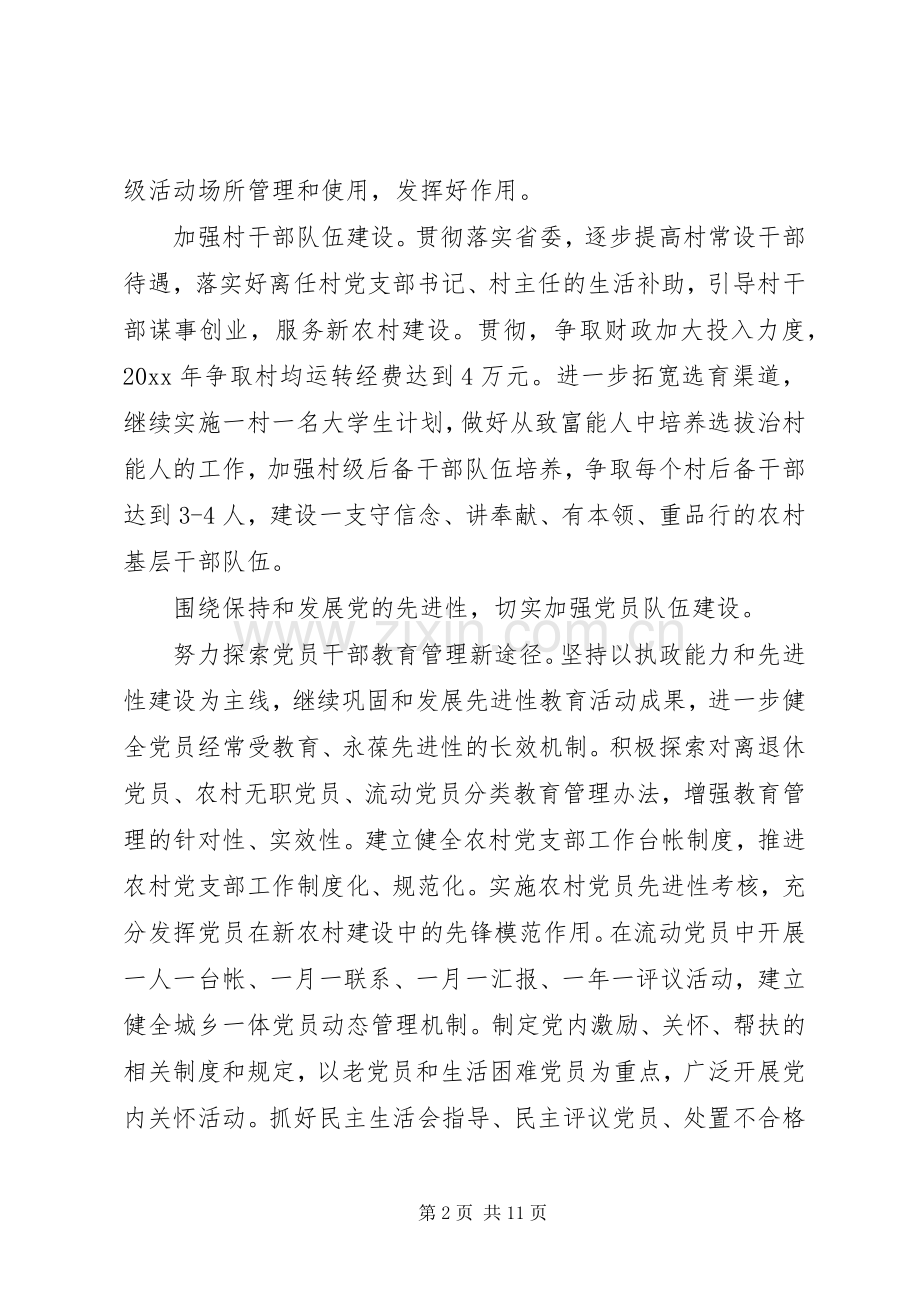 级活动场所管理和使用，发挥好作用。

加强村干部队伍建设。贯彻落实省委，逐步提高村常设干部待遇，落实好离任村党支部书记、村主任的生活补助，引导村干部谋事创业，服务新农村建设。贯彻，争取财政加大投入力度，20xx年争取村均运转经费达到4万元。进一步拓宽选育渠道，继续实施一村一名大学生计划，做好从致富能人中培养选拔治村能人的工作，加强村级后备干部队伍培养，争取每个村后备干部达到3-4人，建设一支守信念、讲奉献、有本领、重品行的农村基层干部队伍。

围绕保持和发展党的先进性，切实加强党员队伍建设。

努力探索党员干部教育管理新途径。坚持以执政能力和先进性建设为主线，继续巩固和发展先进性教育活动成果，进一步健全党员经常受教育、永葆先进性的长效机制。积极探索对离退休党员、农村无职党员、流动党员分类教育管理办法，增强教育管理的针对性、实效性。建立健全农村党支部工作台帐制度，推进农村党支部工作制度化、规范化。实施农村党员先进性考核，充分发挥党员在新农村建设中的先锋模范作用。在流动党员中开展一人一台帐、一月一联系、一月一汇报、一年一评议活动，建立健全城乡一体党员动态管理机制。制定党内激励、关怀、帮扶的相关制度和规定，以老党员和生活困难党员为重点，广泛开展党内关怀活动。抓好民主生活会指导、民主评议党员、处置不合格

第2页 共11页

www.zixin.com.cn